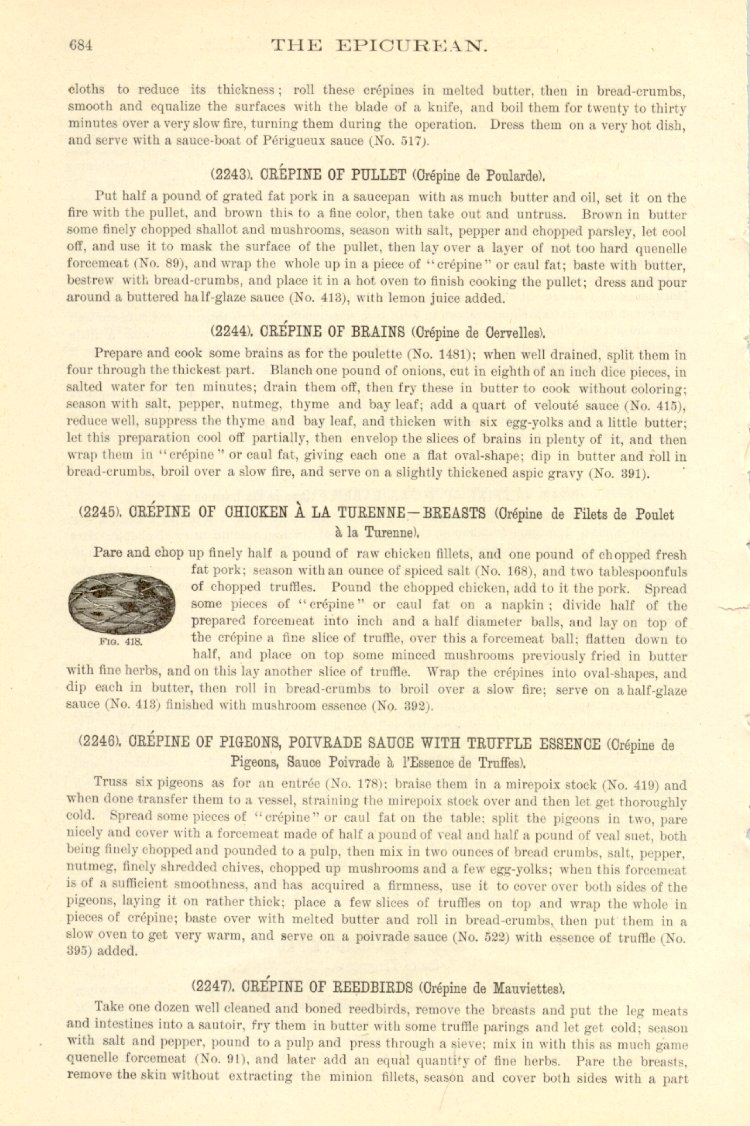 684 THE EPICUREAN.

cloths to reduce its thickness; roll these crépines in melted butter, then in bread-crumbs, smooth and equalize the surfaces with the blade of a knife, and boil them for twenty to thirty minutes over a very slow fire, turning them during the operation. Dress them on a very hot dish, and serve with a sauce-boat of Périgueux sauce (No. 517).

(2243). CRÉPINE OF PULLET (Crépine de Poularde).

Put half a pound of grated fat pork in a saucepan with as much butter and oil, set it on the fire with the pullet, and brown this to a fine color, then take out and untruss. Brown in butter some finely chopped shallot and mushrooms, season with salt, pepper and chopped parsley, let cool off, and use it to mask the surface of the pullet, then lay over a layer of not too hard quenelle forcemeat (No. 89), and wrap the whole up in a piece of "crépine" or caul fat; baste with butter, bestrew with bread-crumbs, and place it in a hot oven to finish cooking the pullet; dress and pour around a buttered half-glaze sauce (No. 413), with lemon juice added.

(2244). CRÉPINE OF BRAINS (Crépine de Cervelles).

Prepare and cook some brains as for the poulette (No. 1481); when well drained, split them in four through the thickest part. Blanch one pound of onions, cut in eighth of an inch dice pieces, in salted water for ten minutes; drain them off, then fry these in butter to cook without coloring; season with salt, pepper, nutmeg, thyme and bay leaf; add a quart of velouté sauce (No. 415), reduce well, suppress the thyme and bay leaf, and thicken with six egg-yolks and a little butter; let this preparation cool off partially, then envelop the slices of brains in plenty of it, and then wrap them in "crépine" or caul fat, giving each one a flat oval-shape; dip in butter and roll in bread-crumbs, broil over a slow fire, and serve on a slightly thickened aspic gravy (No. 391).

(2245). CRÉPINE OF CHICKEN À LA TURENNE—BREASTS (Crépine de Filets de Poulet à la Turenne).

Pare and chop up finely half a pound of raw chicken fillets, and one pound of chopped fresh fat pork; season with an ounce of spiced salt (No. 168), and two tablespoonfuls of chopped truffles. Pound the chopped chicken, add to it the pork. Spread some pieces of "crépine" or caul fat on a napkin; divide half of the prepared forcemeat into inch and a half diameter balls, and lay on top of the crépine a fine slice of truffle, over this a forcemeat ball; flatten down to half, and place on top some minced mushrooms previously fried in butter with fine herbs, and on this lay another slice of truffle. Wrap the crépines into oval-shapes, and dip each in butter, then roll in bread-crumbs to broil over a slow fire; serve on a half-glaze sauce (No. 413) finished with mushroom essence (No. 392).

FIG. 418.

(2246). CRÉPINE OF PIGEONS, POIVRADE SAUCE WITH TRUFFLE ESSENCE (Crépine de Pigeons, Sauce Poivrade à l'Essence de Truffes).

Truss six pigeons as for an entrée (No. 178); braise them in a mirepoix stock (No. 419) and when done transfer them to a vessel, straining the mirepoix stock over and then let get thoroughly cold. Spread some pieces of "crépine" or caul fat on the table; split the pigeons in two, pare nicely and cover with a forcemeat made of half a pound of veal and half a pound of veal suet, both being finely chopped and pounded to a pulp, then mix in two ounces of bread crumbs, salt, pepper, nutmeg, finely shredded chives, chopped up mushrooms and a few egg-yolks; when this forcemeat is of a sufficient smoothness, and has acquired a firmness, use it to cover over both sides of the pigeons, laying it on rather thick; place a few slices of truffles on top and wrap the whole in pieces of crépine; baste over with melted butter and roll in bread-crumbs, then put them in a slow oven to get very warm, and serve on a poivrade sauce (No. 522) with essence of truffle (No. 395) added.

(2247). CRÉPINE OF REEDBIRDS (Crépine de Mauviettes).

Take one dozen well cleaned and boned reedbirds, remove the breasts and put the leg meats and intestines into a sautoir, fry them in butter with some truffle parings and let get cold; season with salt and pepper, pound to a pulp and press through a sieve; mix in with this as much game quenelle forcemeat (No. 91), and later add an equal quantity of fine herbs. Pare the breasts, remove the skin without extracting the minion fillets, season and cover both sides with a part